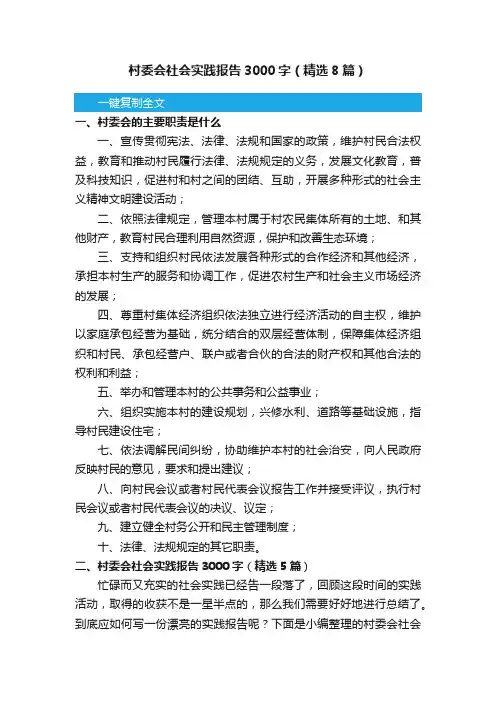 村委会社会实践报告3000字（精选8篇）

一键复制全文

一、村委会的主要职责是什么

一、宣传贯彻宪法、法律、法规和国家的政策，维护村民合法权益，教育和推动村民履行法律、法规规定的义务，发展文化教育，普及科技知识，促进村和村之间的团结、互助，开展多种形式的社会主义精神文明建设活动；

二、依照法律规定，管理本村属于村农民集体所有的土地、和其他财产，教育村民合理利用自然资源，保护和改善生态环境；

三、支持和组织村民依法发展各种形式的合作经济和其他经济，承担本村生产的服务和协调工作，促进农村生产和社会主义市场经济的发展；

四、尊重村集体经济组织依法独立进行经济活动的自主权，维护以家庭承包经营为基础，统分结合的双层经营体制，保障集体经济组织和村民、承包经营户、联户或者合伙的合法的财产权和其他合法的权利和利益；

五、举办和管理本村的公共事务和公益事业；

六、组织实施本村的建设规划，兴修水利、道路等基础设施，指导村民建设住宅；

七、依法调解民间纠纷，协助维护本村的社会治安，向人民政府反映村民的意见，要求和提出建议；

八、向村民会议或者村民代表会议报告工作并接受评议，执行村民会议或者村民代表会议的决议、议定；

九、建立健全村务公开和民主管理制度；

十、法律、法规规定的其它职责。

二、村委会社会实践报告3000字（精选5篇）

忙碌而又充实的社会实践已经告一段落了，回顾这段时间的实践活动，取得的收获不是一星半点的，那么我们需要好好地进行总结了。到底应如何写一份漂亮的实践报告呢？下面是小编整理的村委会社会